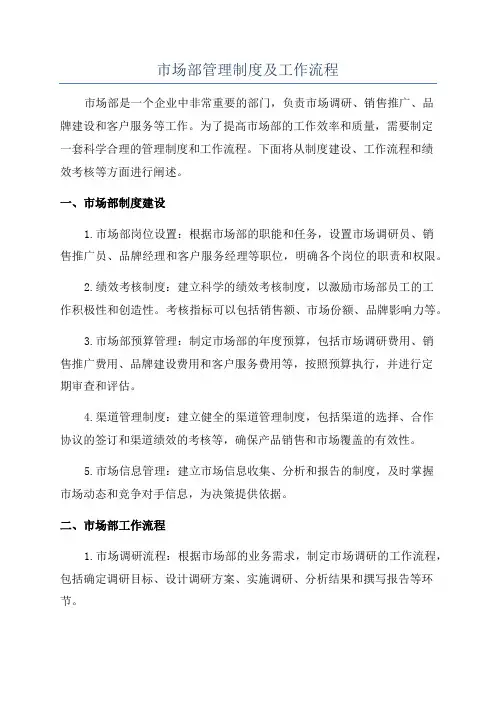 市场部管理制度及工作流程

市场部是一个企业中非常重要的部门，负责市场调研、销售推广、品牌建设和客户服务等工作。为了提高市场部的工作效率和质量，需要制定一套科学合理的管理制度和工作流程。下面将从制度建设、工作流程和绩效考核等方面进行阐述。

一、市场部制度建设

1.市场部岗位设置：根据市场部的职能和任务，设置市场调研员、销售推广员、品牌经理和客户服务经理等职位，明确各个岗位的职责和权限。

2.绩效考核制度：建立科学的绩效考核制度，以激励市场部员工的工作积极性和创造性。考核指标可以包括销售额、市场份额、品牌影响力等。

3.市场部预算管理：制定市场部的年度预算，包括市场调研费用、销售推广费用、品牌建设费用和客户服务费用等，按照预算执行，并进行定期审查和评估。

4.渠道管理制度：建立健全的渠道管理制度，包括渠道的选择、合作协议的签订和渠道绩效的考核等，确保产品销售和市场覆盖的有效性。

5.市场信息管理：建立市场信息收集、分析和报告的制度，及时掌握市场动态和竞争对手信息，为决策提供依据。

二、市场部工作流程

1.市场调研流程：根据市场部的业务需求，制定市场调研的工作流程，包括确定调研目标、设计调研方案、实施调研、分析结果和撰写报告等环节。